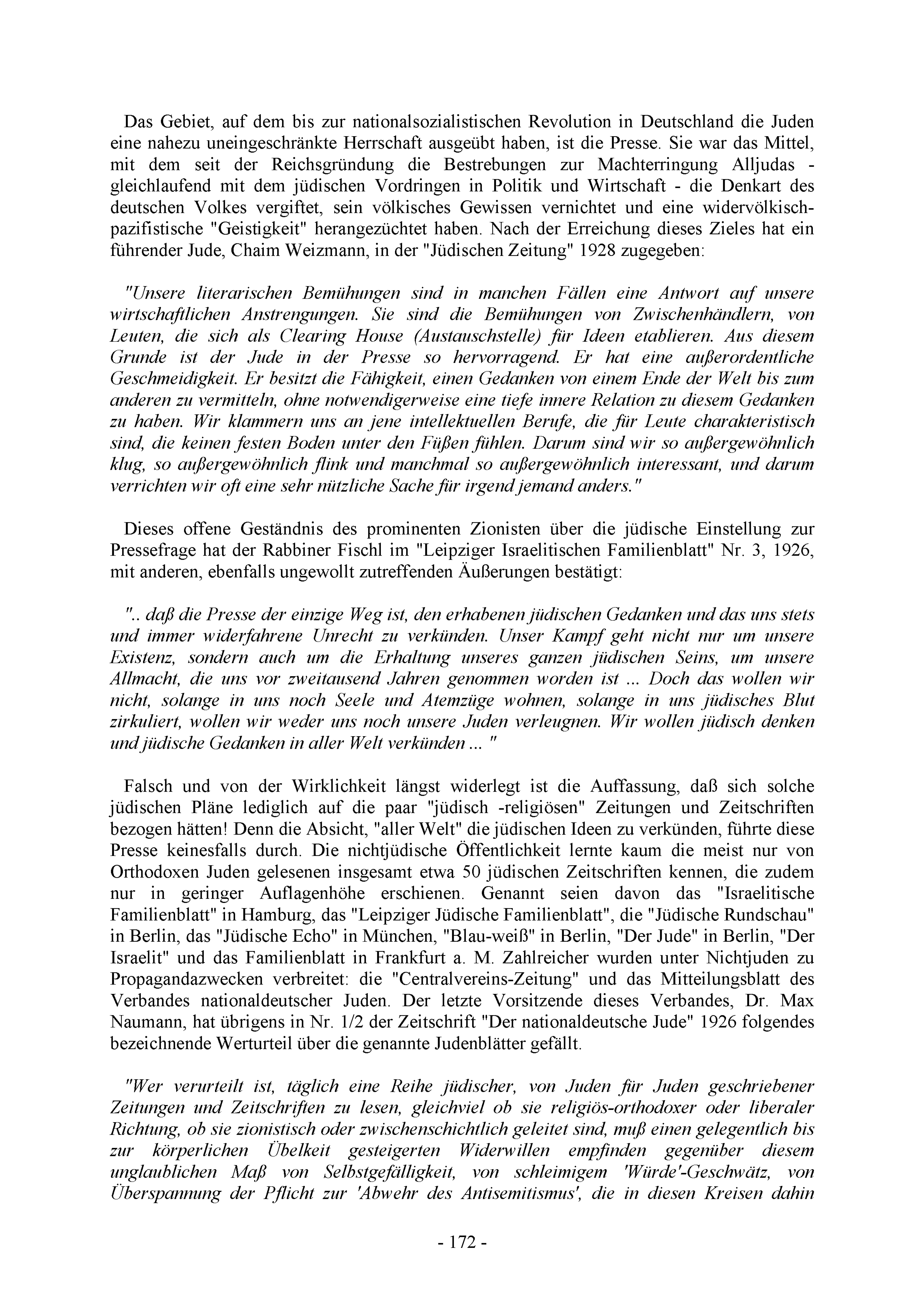 Das Gebiet, auf dem bis zur nationalsozialistischen Revolution in Deutschland die Juden eine nahezu uneingeschränkte Herrschaft ausgeübt haben, ist die Presse. Sie war das Mittel, mit dem seit der Reichsgründung die Bestrebungen zur Machterringung Alljudas - gleichlaufend mit dem jüdischen Vordringen in Politik und Wirtschaft - die Denkart des deutschen Volkes vergiftet, sein völkisches Gewissen vernichtet und eine widervölkisch-pazifistische "Geistigkeit" herangezüchtet haben. Nach der Erreichung dieses Zieles hat ein führender Jude, Chaim Weizmann, in der "Jüdischen Zeitung" 1928 zugegeben:

"Unsere literarischen Bemühungen sind in manchen Fällen eine Antwort auf unsere wirtschaftlichen Anstrengungen. Sie sind die Bemühungen von Zwischenhändlern, von Leuten, die sich als Clearing House (Austauschstelle) für Ideen etablieren. Aus diesem Grunde ist der Jude in der Presse so hervorragend. Er hat eine außerordentliche Geschmeidigkeit. Er besitzt die Fähigkeit, einen Gedanken von einem Ende der Welt bis zum anderen zu vermitteln, ohne notwendigerweise eine tiefe innere Relation zu diesem Gedanken zu haben. Wir klammern uns an jene intellektuellen Berufe, die für Leute charakteristisch sind, die keinen festen Boden unter den Füßen fühlen. Darum sind wir so außergewöhnlich klug, so außergewöhnlich flink und manchmal so außergewöhnlich interessant, und darum verrichten wir oft eine sehr nützliche Sache für irgend jemand anders."

Dieses offene Geständnis des prominenten Zionisten über die jüdische Einstellung zur Pressefrage hat der Rabbiner Fischl im "Leipziger Israelitischen Familienblatt" Nr. 3, 1926, mit anderen, ebenfalls ungewollt zutreffenden Äußerungen bestätigt:

".. daß die Presse der einzige Weg ist, den erhabenen jüdischen Gedanken und das uns stets und immer widerfahrene Unrecht zu verkünden. Unser Kampf geht nicht nur um unsere Existenz, sondern auch um die Erhaltung unseres ganzen jüdischen Seins, um unsere Allmacht, die uns vor zweitausend Jahren genommen worden ist ... Doch das wollen wir nicht, solange in uns noch Seele und Atemzüge wohnen, solange in uns jüdisches Blut zirkuliert, wollen wir weder uns noch unsere Juden verleugnen. Wir wollen jüdisch denken und jüdische Gedanken in aller Welt verkünden ... "

Falsch und von der Wirklichkeit längst widerlegt ist die Auffassung, daß sich solche jüdischen Pläne lediglich auf die paar "jüdisch -religiösen" Zeitungen und Zeitschriften bezogen hätten! Denn die Absicht, "aller Welt" die jüdischen Ideen zu verkünden, führte diese Presse keinesfalls durch. Die nichtjüdische Öffentlichkeit lernte kaum die meist nur von Orthodoxen Juden gelesenen insgesamt etwa 50 jüdischen Zeitschriften kennen, die zudem nur in geringer Auflagenhöhe erschienen. Genannt seien davon das "Israelitische Familienblatt" in Hamburg, das "Leipziger Jüdische Familienblatt", die "Jüdische Rundschau" in Berlin, das "Jüdische Echo" in München, "Blau-weiß" in Berlin, "Der Jude" in Berlin, "Der Israelit" und das Familienblatt in Frankfurt a. M. Zahlreicher wurden unter Nichtjuden zu Propagandazwecken verbreitet: die "Centralvereins-Zeitung" und das Mitteilungsblatt des Verbandes nationaldeutscher Juden. Der letzte Vorsitzende dieses Verbandes, Dr. Max Naumann, hat übrigens in Nr. 1/2 der Zeitschrift "Der nationaldeutsche Jude" 1926 folgendes bezeichnende Werturteil über die genannte Judenblätter gefällt.

"Wer verurteilt ist, täglich eine Reihe jüdischer, von Juden für Juden geschriebener Zeitungen und Zeitschriften zu lesen, gleichviel ob sie religiös-orthodoxer oder liberaler Richtung, ob sie zionistisch oder zwischenschichtlich geleitet sind, muß einen gelegentlich bis zur körperlichen Übelkeit gesteigerten Widerwillen empfinden gegenüber diesem unglaublichen Maß von Selbstgefälligkeit, von schleimigem 'Würde'-Geschwätz, von Überspannung der Pflicht zur 'Abwehr des Antisemitismus', die in diesen Kreisen dahin

- 172 -